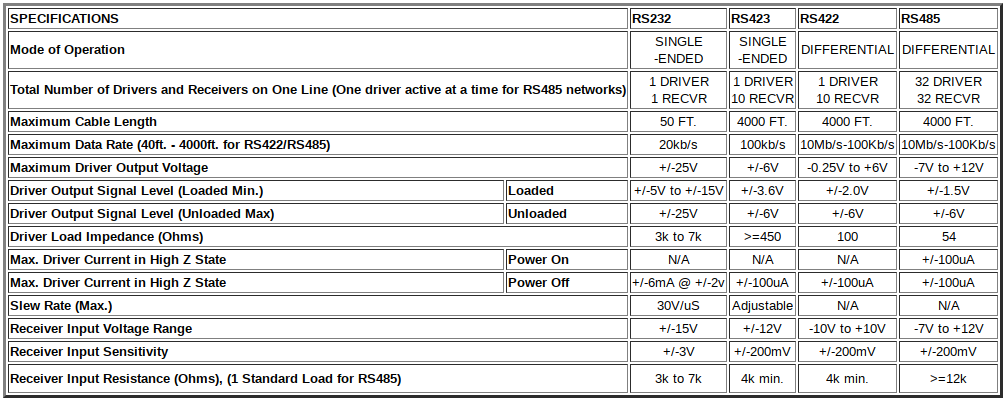 | SPECIFICATIONS | | RS232 | RS423 | RS422 | RS485 |
|---|---|---|---|---|---|
| Mode of Operation | | SINGLE -ENDED | SINGLE -ENDED | DIFFERENTIAL | DIFFERENTIAL |
| Total Number of Drivers and Receivers on One Line (One driver active at a time for RS485 networks) | | 1 DRIVER 1 RECVR | 1 DRIVER 10 RECVR | 1 DRIVER 10 RECVR | 32 DRIVER 32 RECVR |
| Maximum Cable Length | | 50 FT. | 4000 FT. | 4000 FT. | 4000 FT. |
| Maximum Data Rate (40ft. - 4000ft. for RS422/RS485) | | 20kb/s | 100kb/s | 10Mb/s-100Kb/s | 10Mb/s-100Kb/s |
| Maximum Driver Output Voltage | | +/-25V | +/-6V | -0.25V to +6V | -7V to +12V |
| Driver Output Signal Level (Loaded Min.) | Loaded | +/-5V to +/-15V | +/-3.6V | +/-2.0V | +/-1.5V |
| Driver Output Signal Level (Unloaded Max) | Unloaded | +/-25V | +/-6V | +/-6V | +/-6V |
| Driver Load Impedance (Ohms) | | 3k to 7k | >=450 | 100 | 54 |
| Max. Driver Current in High Z State | Power On | N/A | N/A | N/A | +/-100uA |
| Max. Driver Current in High Z State | Power Off | +/-6mA @ +/-2v | +/-100uA | +/-100uA | +/-100uA |
| Slew Rate (Max.) | | 30V/uS | Adjustable | N/A | N/A |
| Receiver Input Voltage Range | | +/-15V | +/-12V | -10V to +10V | -7V to +12V |
| Receiver Input Sensitivity | | +/-3V | +/-200mV | +/-200mV | +/-200mV |
| Receiver Input Resistance (Ohms), (1 Standard Load for RS485) | | 3k to 7k | 4k min. | 4k min. | >=12k |